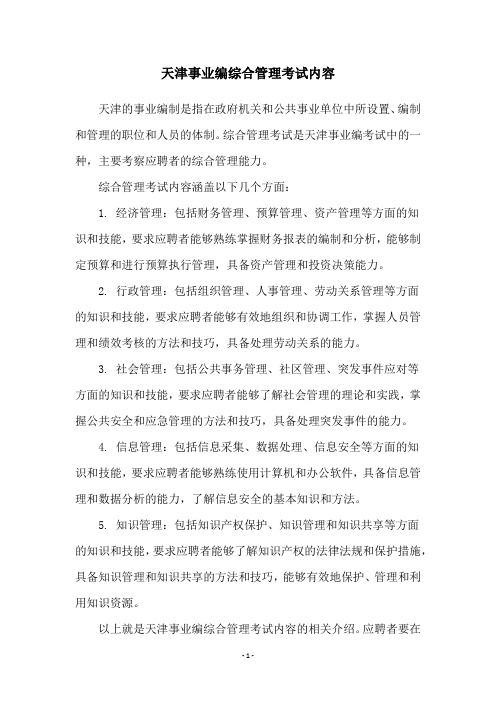 天津事业编综合管理考试内容

天津的事业编制是指在政府机关和公共事业单位中所设置、编制和管理的职位和人员的体制。综合管理考试是天津事业编考试中的一种，主要考察应聘者的综合管理能力。

综合管理考试内容涵盖以下几个方面：

1. 经济管理：包括财务管理、预算管理、资产管理等方面的知识和技能，要求应聘者能够熟练掌握财务报表的编制和分析，能够制定预算和进行预算执行管理，具备资产管理和投资决策能力。

2. 行政管理：包括组织管理、人事管理、劳动关系管理等方面的知识和技能，要求应聘者能够有效地组织和协调工作，掌握人员管理和绩效考核的方法和技巧，具备处理劳动关系的能力。

3. 社会管理：包括公共事务管理、社区管理、突发事件应对等方面的知识和技能，要求应聘者能够了解社会管理的理论和实践，掌握公共安全和应急管理的方法和技巧，具备处理突发事件的能力。

4. 信息管理：包括信息采集、数据处理、信息安全等方面的知识和技能，要求应聘者能够熟练使用计算机和办公软件，具备信息管理和数据分析的能力，了解信息安全的基本知识和方法。

5. 知识管理：包括知识产权保护、知识管理和知识共享等方面的知识和技能，要求应聘者能够了解知识产权的法律法规和保护措施，具备知识管理和知识共享的方法和技巧，能够有效地保护、管理和利用知识资源。

以上就是天津事业编综合管理考试内容的相关介绍。应聘者要在

- 1 -